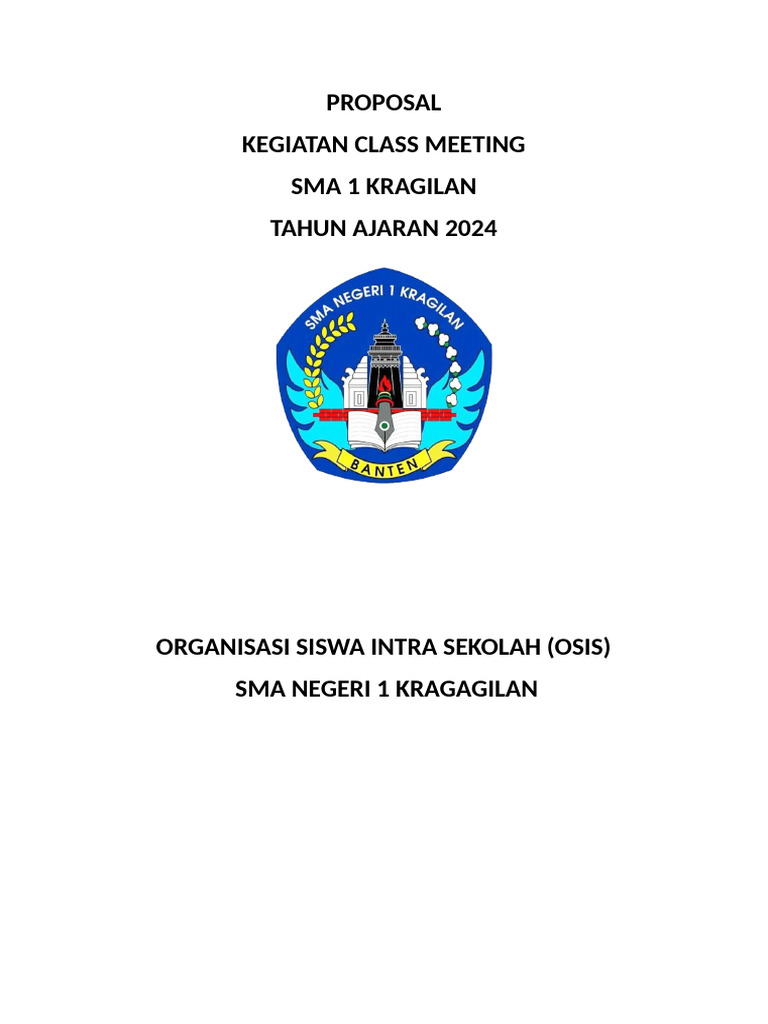 PROPOSAL

KEGIATAN CLASS MEETING

SMA 1 KRAGILAN

TAHUN AJARAN 2024

SMA NEGERI 1 KRAGILAN

BANTEN

ORGANISASI SISWA INTRA SEKOLAH (OSIS)

SMA NEGERI 1 KRAGAGILAN